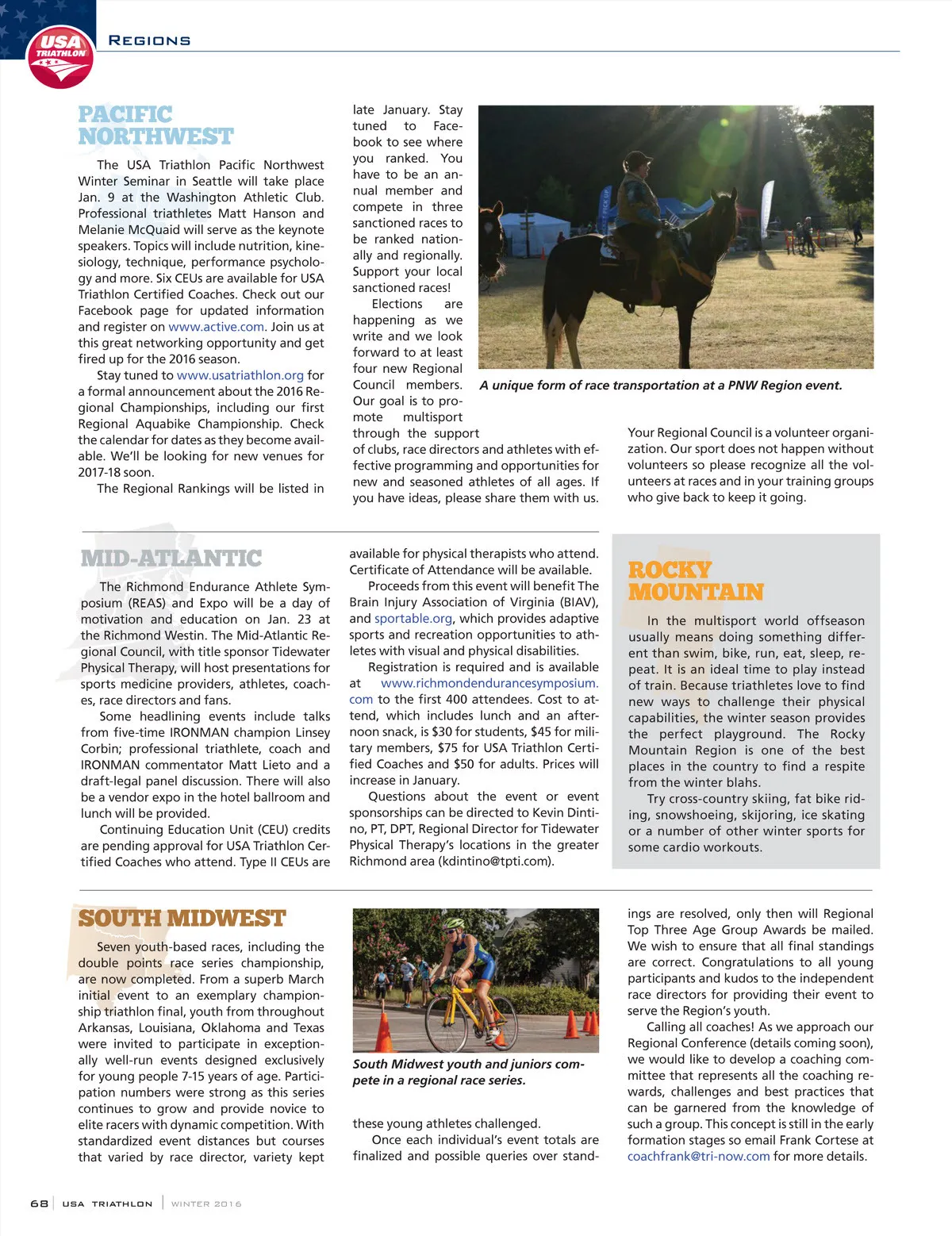 USA TRIATHLON

REGIONS

PACIFIC NORTHWEST

The USA Triathlon Pacific Northwest Winter Seminar in Seattle will take place Jan. 9 at the Washington Athletic Club. Professional triathletes Matt Hanson and Melanie McQuaid will serve as the keynote speakers. Topics will include nutrition, kinesiology, technique, performance psychology and more. Six CEUs are available for USA Triathlon Certified Coaches. Check out our Facebook page for updated information and register on www.active.com. Join us at this great networking opportunity and get fired up for the 2016 season.

Stay tuned to www.usatriathlon.org for a formal announcement about the 2016 Regional Championships, including our first Regional Aquabike Championship. Check the calendar for dates as they become available. We'll be looking for new venues for 2017-18 soon.

The Regional Rankings will be listed in late January. Stay tuned to Facebook to see where you ranked. You have to be an annual member and compete in three sanctioned races to be ranked nationally and regionally. Support your local sanctioned races!

Elections are happening as we write and we look forward to at least four new Regional Council members. Our goal is to promote multisport through the support of clubs, race directors and athletes with effective programming and opportunities for new and seasoned athletes of all ages. If you have ideas, please share them with us.

A unique form of race transportation at a PNW Region event.

Your Regional Council is a volunteer organization. Our sport does not happen without volunteers so please recognize all the volunteers at races and in your training groups who give back to keep it going.

MID-ATLANTIC

The Richmond Endurance Athlete Symposium (REAS) and Expo will be a day of motivation and education on Jan. 23 at the Richmond Westin. The Mid-Atlantic Regional Council, with title sponsor Tidewater Physical Therapy, will host presentations for sports medicine providers, athletes, coaches, race directors and fans.

Some headlining events include talks from five-time IRONMAN champion Linsey Corbin; professional triathlete, coach and IRONMAN commentator Matt Lieto and a draft-legal panel discussion. There will also be a vendor expo in the hotel ballroom and lunch will be provided.

Continuing Education Unit (CEU) credits are pending approval for USA Triathlon Certified Coaches who attend. Type II CEUs are available for physical therapists who attend. Certificate of Attendance will be available.

Proceeds from this event will benefit The Brain Injury Association of Virginia (BIAV), and sportable.org, which provides adaptive sports and recreation opportunities to athletes with visual and physical disabilities.

Registration is required and is available at www.richmondendurancesymposium.com to the first 400 attendees. Cost to attend, which includes lunch and an afternoon snack, is $30 for students, $45 for military members, $75 for USA Triathlon Certified Coaches and $50 for adults. Prices will increase in January.

Questions about the event or event sponsorships can be directed to Kevin Dintino, PT, DPT, Regional Director for Tidewater Physical Therapy's locations in the greater Richmond area (kdintino@tpti.com).

ROCKY MOUNTAIN

In the multisport world offseason usually means doing something different than swim, bike, run, eat, sleep, repeat. It is an ideal time to play instead of train. Because triathletes love to find new ways to challenge their physical capabilities, the winter season provides the perfect playground. The Rocky Mountain Region is one of the best places in the country to find a respite from the winter blahs.

Try cross-country skiing, fat bike riding, snowshoeing, skijoring, ice skating or a number of other winter sports for some cardio workouts.

SOUTH MIDWEST

Seven youth-based races, including the double points race series championship, are now completed. From a superb March initial event to an exemplary championship triathlon final, youth from throughout Arkansas, Louisiana, Oklahoma and Texas were invited to participate in exceptionally well-run events designed exclusively for young people 7-15 years of age. Participation numbers were strong as this series continues to grow and provide novice to elite racers with dynamic competition. With standardized event distances but courses that varied by race director, variety kept these young athletes challenged.

South Midwest youth and juniors compete in a regional race series.

Once each individual's event totals are finalized and possible queries over standings are resolved, only then will Regional Top Three Age Group Awards be mailed. We wish to ensure that all final standings are correct. Congratulations to all young participants and kudos to the independent race directors for providing their event to serve the Region's youth.

Calling all coaches! As we approach our Regional Conference (details coming soon), we would like to develop a coaching committee that represents all the coaching rewards, challenges and best practices that can be garnered from the knowledge of such a group. This concept is still in the early formation stages so email Frank Cortese at coachfrank@tri-now.com for more details.

68 | USA TRIATHLON | WINTER 2016